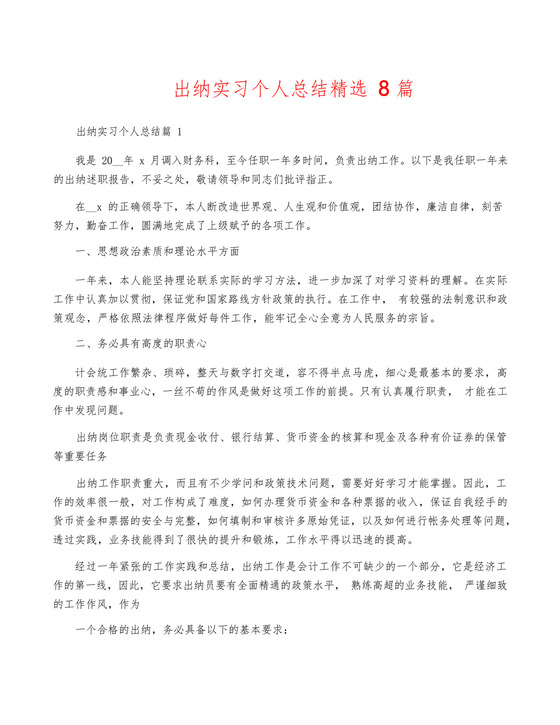 出纳实习个人总结精选 8 篇

出纳实习个人总结篇 1

我是 20__年 x 月调入财务科，至今任职一年多时间，负责出纳工作。以下是我任职一年来的出纳述职报告，不妥之处，敬请领导和同志们批评指正。

在__x 的正确领导下，本人断改造世界观、人生观和价值观，团结协作，廉洁自律，刻苦努力，勤奋工作，圆满地完成了上级赋予的各项工作。

一、思想政治素质和理论水平方面

一年来，本人能坚持理论联系实际的学习方法，进一步加深了对学习资料的理解。在实际工作中认真加以贯彻，保证党和国家路线方针政策的执行。在工作中， 有较强的法制意识和政策观念，严格依照法律程序做好每件工作，能牢记全心全意为人民服务的宗旨。

二、务必具有高度的职责心

计会统工作繁杂、琐碎，整天与数字打交道，容不得半点马虎，细心是最基本的要求，高度的职责感和事业心，一丝不苟的作风是做好这项工作的前提。只有认真履行职责， 才能在工作中发现问题。

出纳岗位职责是负责现金收付、银行结算、货币资金的核算和现金及各种有价证券的保管等重要任务

出纳工作职责重大，而且有不少学问和政策技术问题，需要好好学习才能掌握。因此，工作的效率很一般，对工作构成了难度，如何办理货币资金和各种票据的收入，保证自我经手的货币资金和票据的安全与完整，如何填制和审核许多原始凭证，以及如何进行帐务处理等问题，透过实践，业务技能得到了很快的提升和锻炼，工作水平得以迅速的提高。

经过一年紧张的工作实践和总结，出纳工作是会计工作不可缺少的一个部分，它是经济工作的第一线，因此，它要求出纳员要有全面精通的政策水平， 熟练高超的业务技能， 严谨细致的工作作风，作为

一个合格的出纳，务必具备以下的基本要求：